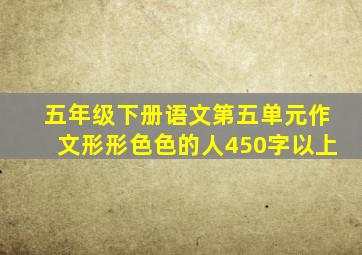 五年级下册语文第五单元作文形形色色的人450字以上